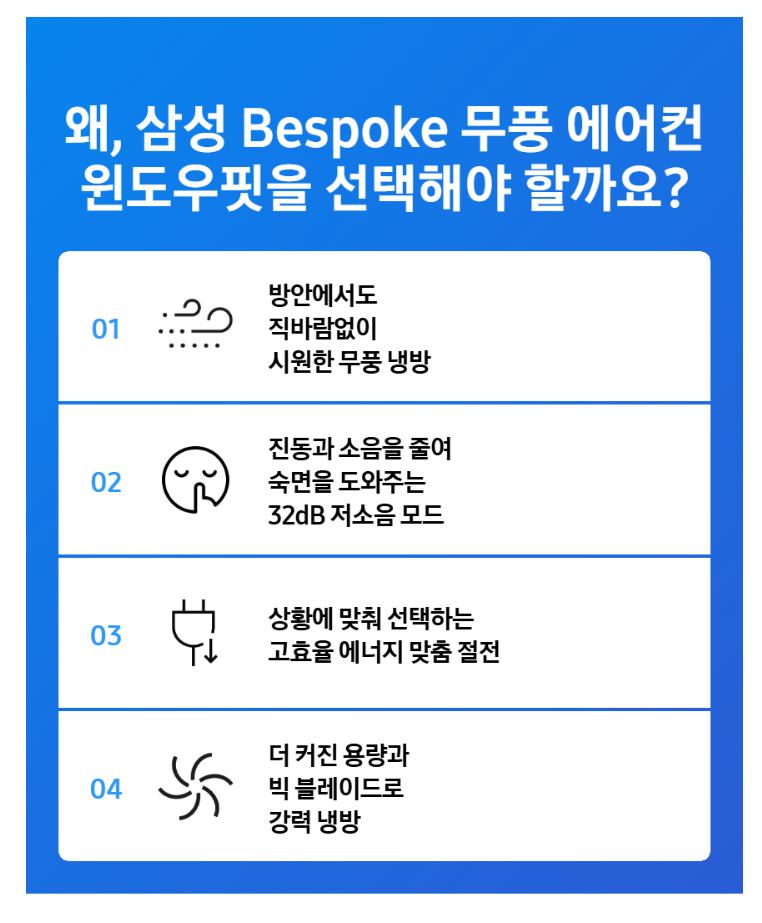 왜, 삼성 Bespoke 무풍 에어컨
윈도우핏을 선택해야 할까요?

01

방안에서도
직바람없이
시원한 무풍 냉방

02

진동과 소음을 줄여
숙면을 도와주는
32dB 저소음 모드

03

상황에 맞춰 선택하는
고효율 에너지 맞춤 절전

04

더 커진 용량과
빅 블레이드로
강력 냉방